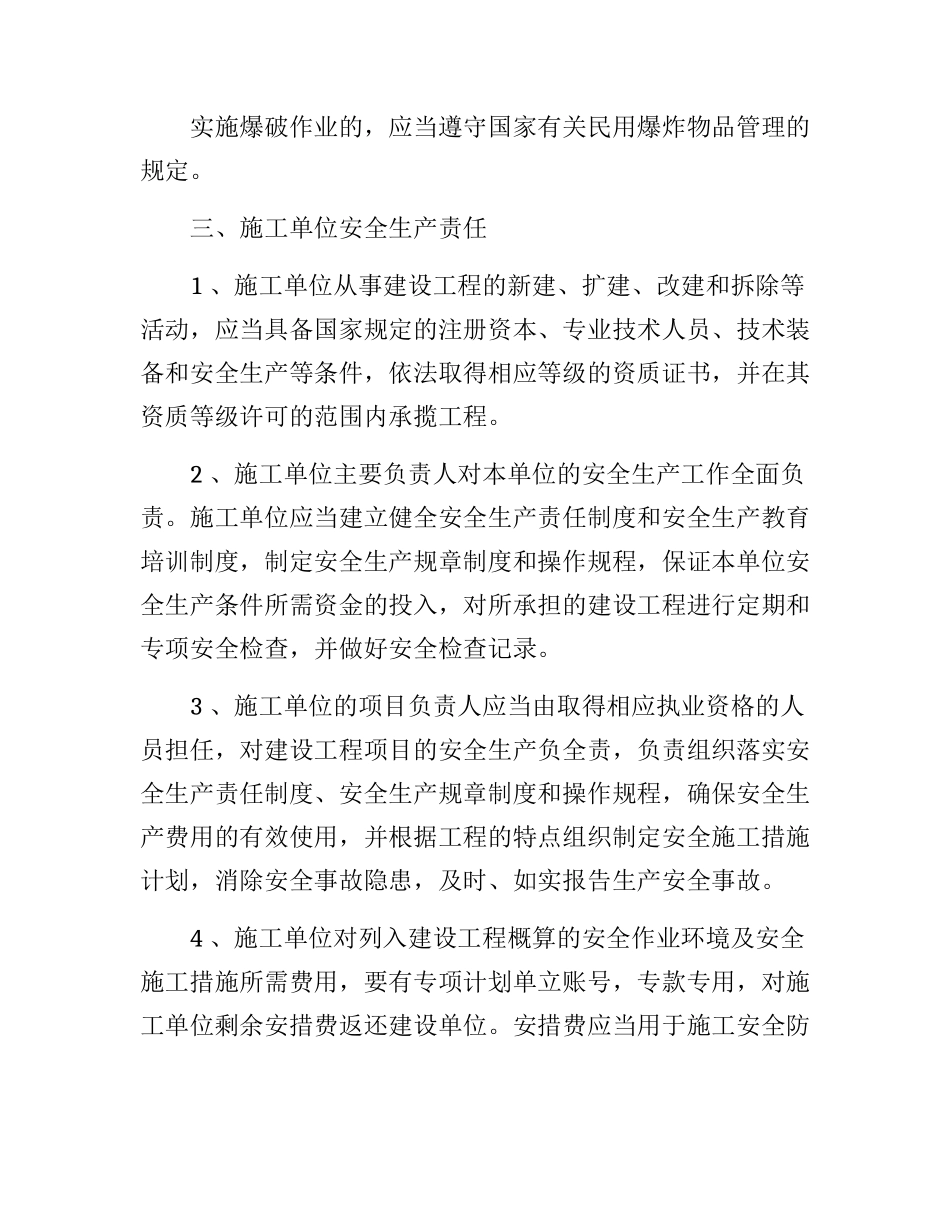 实施爆破作业的，应当遵守国家有关民用爆炸物品管理的规定。

三、施工单位安全生产责任

1、施工单位从事建设工程的新建、扩建、改建和拆除等活动，应当具备国家规定的注册资本、专业技术人员、技术装备和安全生产等条件，依法取得相应等级的资质证书，并在其资质等级许可的范围内承揽工程。

2、施工单位主要负责人对本单位的安全生产工作全面负责。施工单位应当建立健全安全生产责任制度和安全生产教育培训制度，制定安全生产规章制度和操作规程，保证本单位安全生产条件所需资金的投入，对所承担的建设工程进行定期和专项安全检查，并做好安全检查记录。

3、施工单位的项目负责人应当由取得相应执业资格的人员担任，对建设工程项目的安全生产负全责，负责组织落实安全生产责任制度、安全生产规章制度和操作规程，确保安全生产费用的有效使用，并根据工程的特点组织制定安全施工措施计划，消除安全事故隐患，及时、如实报告生产安全事故。

4、施工单位对列入建设工程概算的安全作业环境及安全施工措施所需费用，要有专项计划单立账号，专款专用，对施工单位剩余安措费返还建设单位。安措费应当用于施工安全防